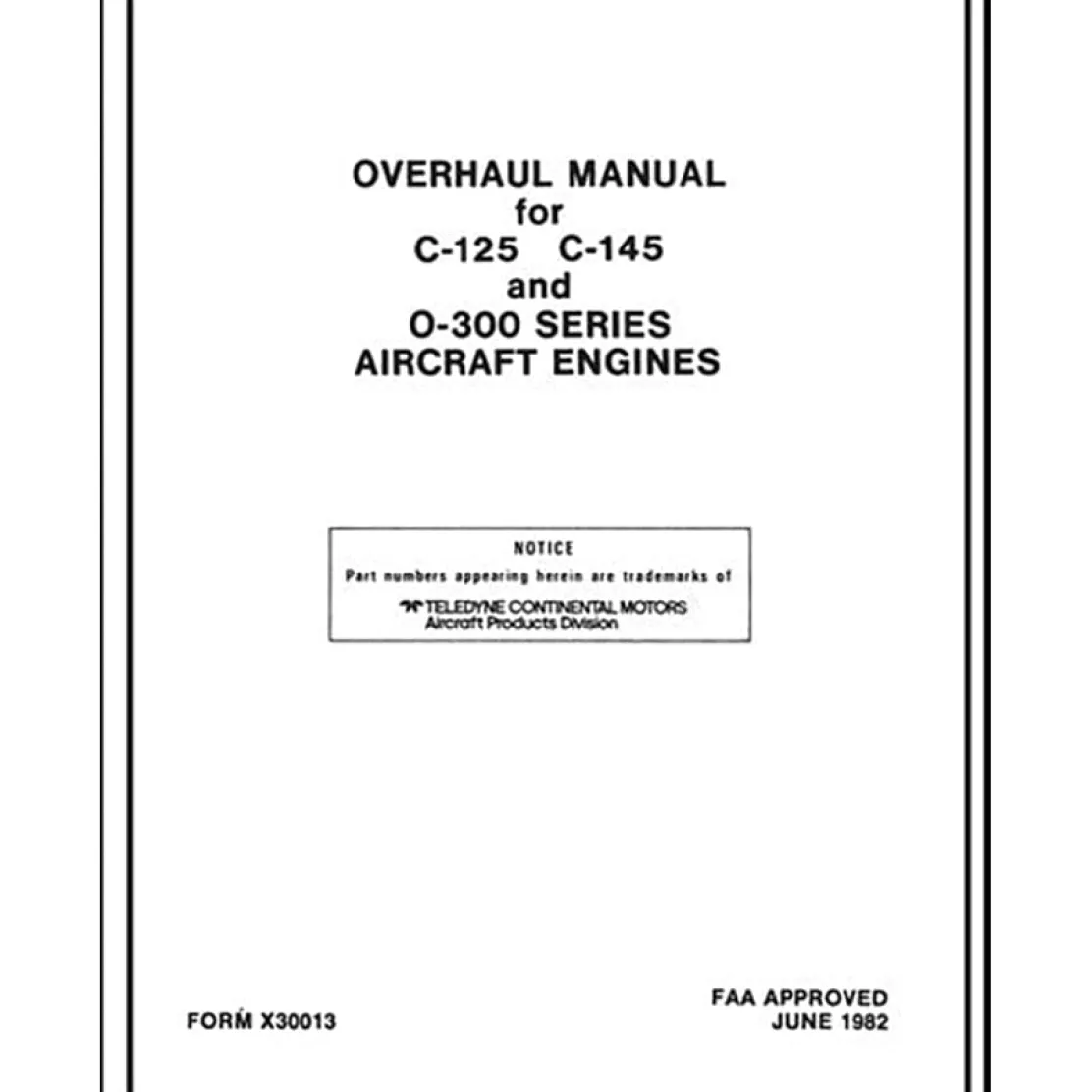 OVERHAUL MANUAL
for
C-125 C-145
and
O-300 SERIES
AIRCRAFT ENGINES

NOTICE
Part numbers appearing herein are trademarks of
TELEDYNE CONTINENTAL MOTORS
Aircraft Products Division

FORM X30013

FAA APPROVED
JUNE 1982